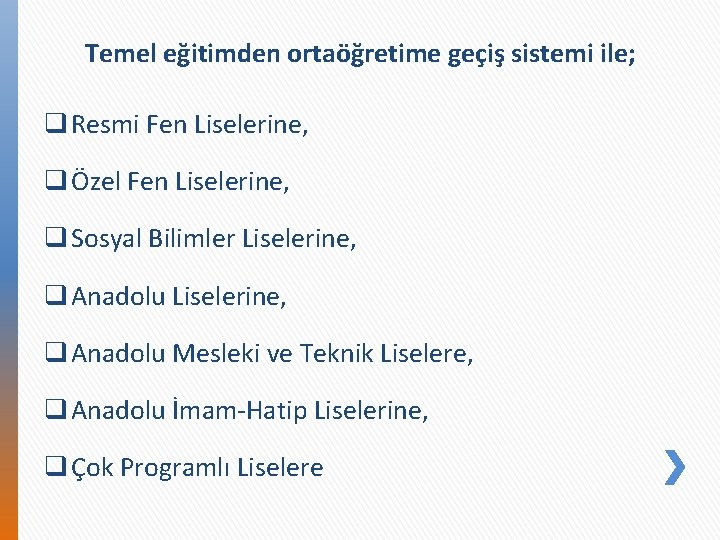 Temel eğitimden ortaöğretime geçiş sistemi ile;

☐ Resmi Fen Liselerine,

☐ Özel Fen Liselerine,

☐ Sosyal Bilimler Liselerine,

☐ Anadolu Liselerine,

☐ Anadolu Mesleki ve Teknik Liselere,

☐ Anadolu İmam-Hatip Liselerine,

☐ Çok Programlı Liselere